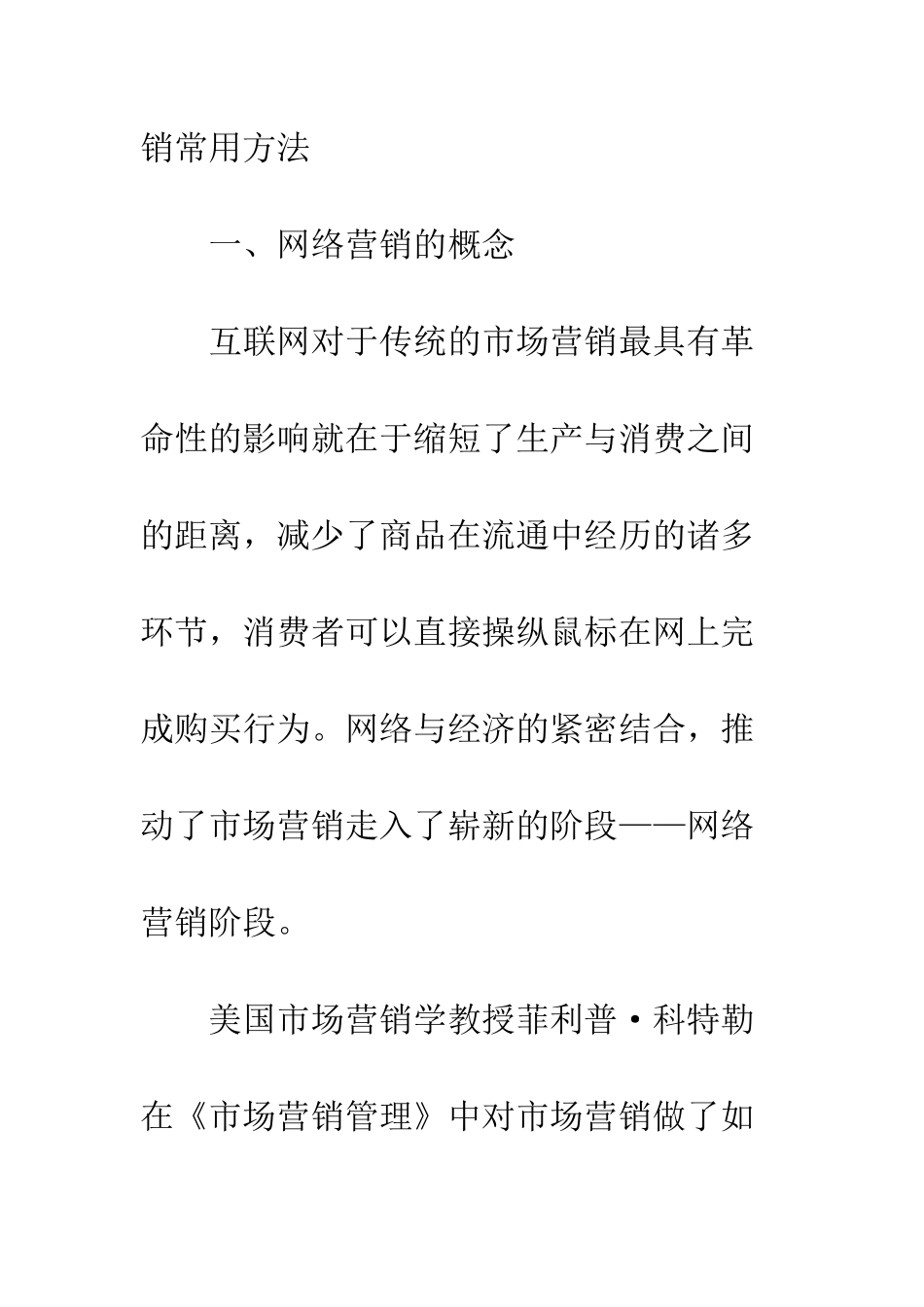 销常用方法

一、网络营销的概念

互联网对于传统的市场营销最具有革命性的影响就在于缩短了生产与消费之间的距离，减少了商品在流通中经历的诸多环节，消费者可以直接操纵鼠标在网上完成购买行为。网络与经济的紧密结合，推动了市场营销走入了崭新的阶段——网络营销阶段。

美国市场营销学教授菲利普·科特勒在《市场营销管理》中对市场营销做了如